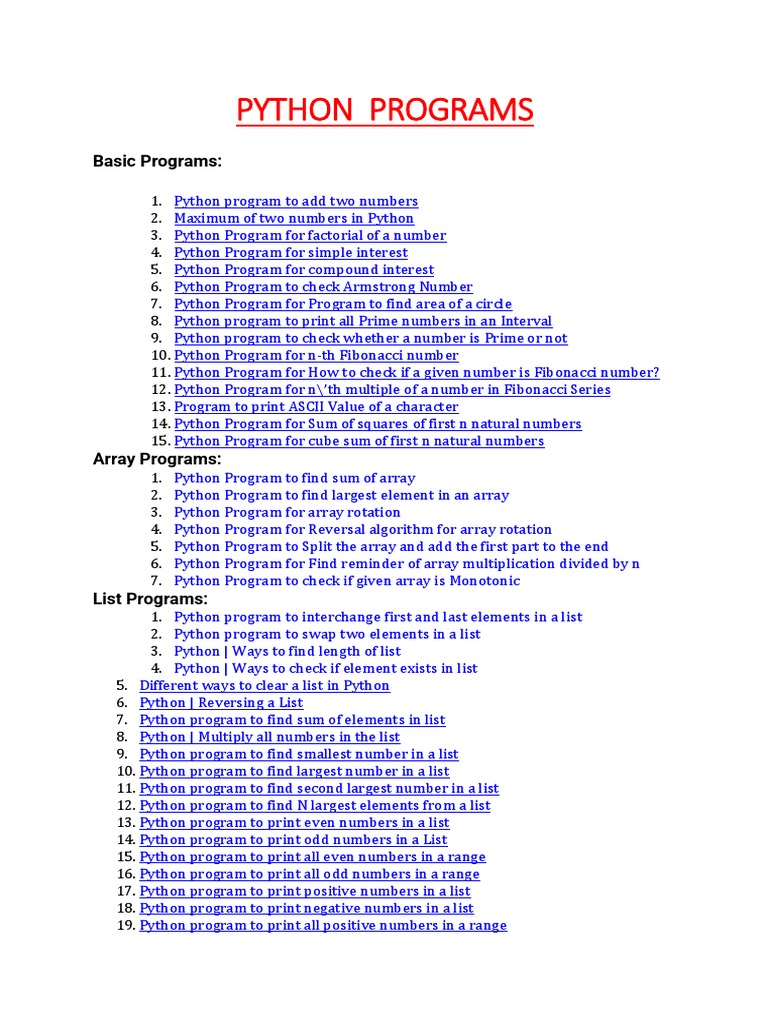 PYTHON PROGRAMS

Basic Programs:

1. Python program to add two numbers
2. Maximum of two numbers in Python
3. Python Program for factorial of a number
4. Python Program for simple interest
5. Python Program for compound interest
6. Python Program to check Armstrong Number
7. Python Program for Program to find area of a circle
8. Python program to print all Prime numbers in an Interval
9. Python program to check whether a number is Prime or not
10. Python Program for n-th Fibonacci number
11. Python Program for How to check if a given number is Fibonacci number?
12. Python Program for n\'th multiple of a number in Fibonacci Series
13. Program to print ASCII Value of a character
14. Python Program for Sum of squares of first n natural numbers
15. Python Program for cube sum of first n natural numbers

Array Programs:

1. Python Program to find sum of array
2. Python Program to find largest element in an array
3. Python Program for array rotation
4. Python Program for Reversal algorithm for array rotation
5. Python Program to Split the array and add the first part to the end
6. Python Program for Find reminder of array multiplication divided by n
7. Python Program to check if given array is Monotonic

List Programs:

1. Python program to interchange first and last elements in a list
2. Python program to swap two elements in a list
3. Python | Ways to find length of list
4. Python | Ways to check if element exists in list
5. Different ways to clear a list in Python
6. Python | Reversing a List
7. Python program to find sum of elements in list
8. Python | Multiply all numbers in the list
9. Python program to find smallest number in a list
10. Python program to find largest number in a list
11. Python program to find second largest number in a list
12. Python program to find N largest elements from a list
13. Python program to print even numbers in a list
14. Python program to print odd numbers in a List
15. Python program to print all even numbers in a range
16. Python program to print all odd numbers in a range
17. Python program to print positive numbers in a list
18. Python program to print negative numbers in a list
19. Python program to print all positive numbers in a range